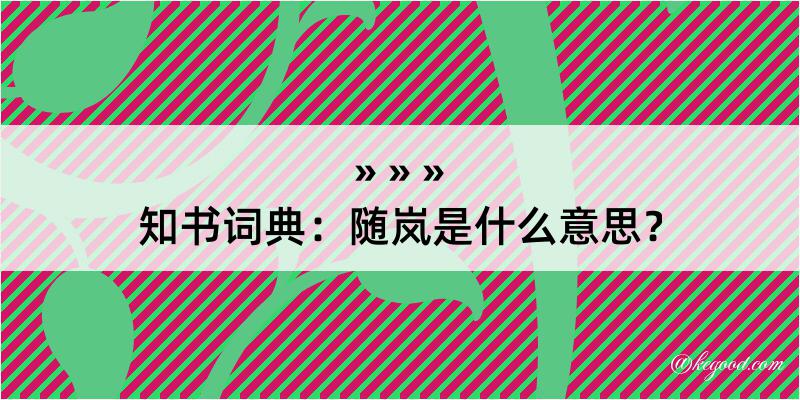 » » »
知书词典：随岚是什么意思？
@kegood.com